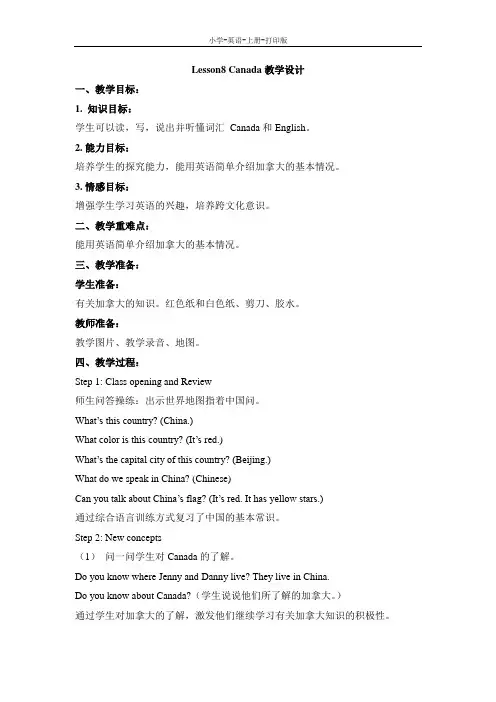 小学-英语-上册-打印版

Lesson8 Canada 教学设计

一、教学目标：

1. 知识目标：

学生可以读，写，说出并听懂词汇 Canada 和 English。

2. 能力目标：

培养学生的探究能力，能用英语简单介绍加拿大的基本情况。

3. 情感目标：

增强学生学习英语的兴趣，培养跨文化意识。

二、教学重难点：

能用英语简单介绍加拿大的基本情况。

三、教学准备：

学生准备：

有关加拿大的知识。红色纸和白色纸、剪刀、胶水。

教师准备：

教学图片、教学录音、地图。

四、教学过程：

Step 1: Class opening and Review

师生问答操练：出示世界地图指着中国问。

What's this country? (China.)

What color is this country? (It's red.)

What's the capital city of this country? (Beijing.)

What do we speak in China? (Chinese)

Can you talk about China's flag? (It's red. It has yellow stars.)

通过综合语言训练方式复习了中国的基本常识。

Step 2: New concepts

（1） 问一问学生对 Canada 的了解。

Do you know where Jenny and Danny live? They live in China.

Do you know about Canada?（学生说说他们所了解的加拿大。）

通过学生对加拿大的了解，激发他们继续学习有关加拿大知识的积极性。